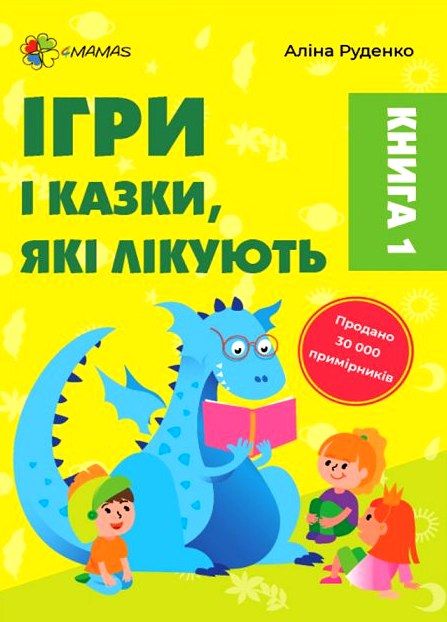 4MAMAS

Аліна Руденко

ІГРИ
І КАЗКИ,
ЯКІ ЛІКУЮТЬ

КНИГА 1

Продано
30 000
примірників